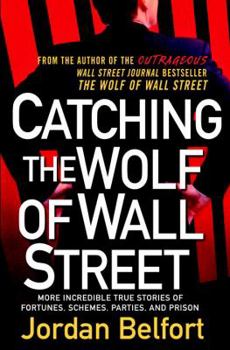 FROM THE AUTHOR OF THE OUTRAGEOUS
WALL STREET JOURNAL BESTSELLER
THE WOLF OF WALL STREET

CATCHING THE WOLF OF WALL STREET

MORE INCREDIBLE TRUE STORIES OF FORTUNES, SCHEMES, PARTIES, AND PRISON

Jordan Belfort